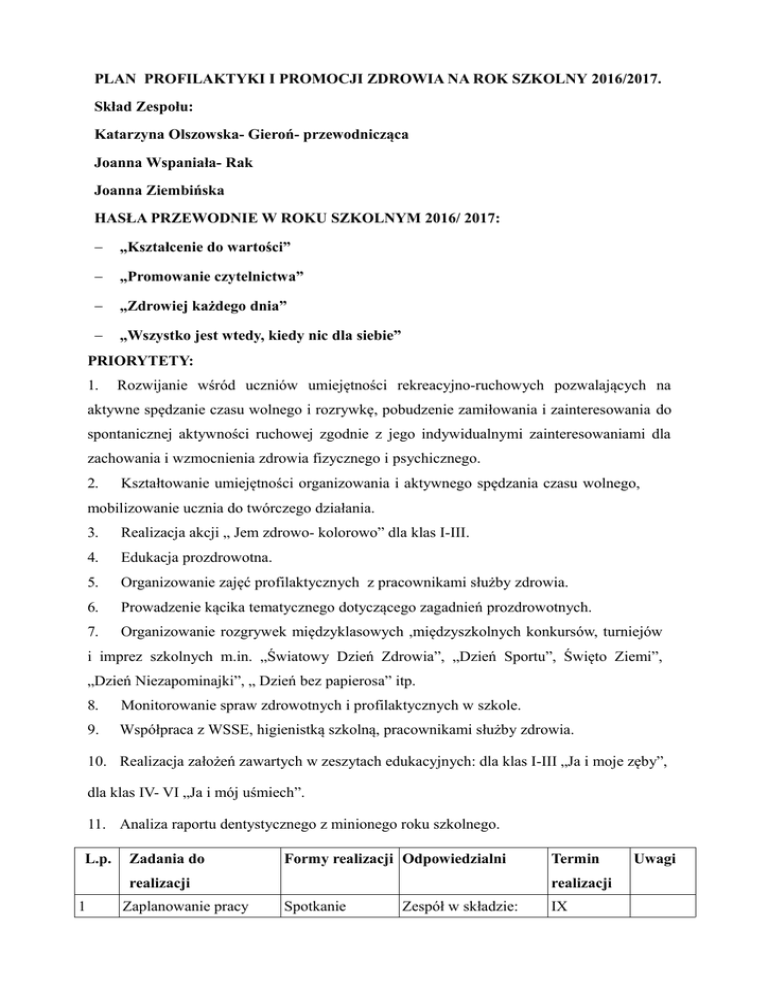 PLAN PROFILAKTYKI I PROMOCJI ZDROWIA NA ROK SZKOLNY 2016/2017.

Skład Zespołu:

Katarzyna Olszowska- Gieroń- przewodnicząca

Joanna Wspaniała- Rak

Joanna Ziembińska

HASŁA PRZEWODNIE W ROKU SZKOLNYM 2016/ 2017:

– „Kształcenie do wartości”

– „Promowanie czytelnictwa”

– „Zdrowiej każdego dnia”

– „Wszystko jest wtedy, kiedy nic dla siebie”

PRIORYTETY:

1. Rozwijanie wśród uczniów umiejętności rekreacyjno-ruchowych pozwalających na aktywne spędzanie czasu wolnego i rozrywkę, pobudzenie zamiłowania i zainteresowania do spontanicznej aktywności ruchowej zgodnie z jego indywidualnymi zainteresowaniami dla zachowania i wzmocnienia zdrowia fizycznego i psychicznego.

2. Kształtowanie umiejętności organizowania i aktywnego spędzania czasu wolnego, mobilizowanie ucznia do twórczego działania.

3. Realizacja akcji „ Jem zdrowo- kolorowo” dla klas I-III.

4. Edukacja prozdrowotna.

5. Organizowanie zajęć profilaktycznych z pracownikami służby zdrowia.

6. Prowadzenie kącika tematycznego dotyczącego zagadnień prozdrowotnych.

7. Organizowanie rozgrywek międzyklasowych ,międzyszkolnych konkursów, turniejów i imprez szkolnych m.in. „Światowy Dzień Zdrowia”, „Dzień Sportu”, Święto Ziemi”, „Dzień Niezapominajki”, „ Dzień bez papierosa” itp.

8. Monitorowanie spraw zdrowotnych i profilaktycznych w szkole.

9. Współpraca z WSSE, higienistką szkolną, pracownikami służby zdrowia.

10. Realizacja założeń zawartych w zeszytach edukacyjnych: dla klas I-III „Ja i moje zęby”, dla klas IV- VI „Ja i mój uśmiech”.

11. Analiza raportu dentystycznego z minionego roku szkolnego.

| L.p. | Zadania do realizacji | Formy realizacji | Odpowiedzialni | Termin realizacji | Uwagi |
|---|---|---|---|---|---|
| 1 | Zaplanowanie pracy | Spotkanie | Zespół w składzie: | IX | |